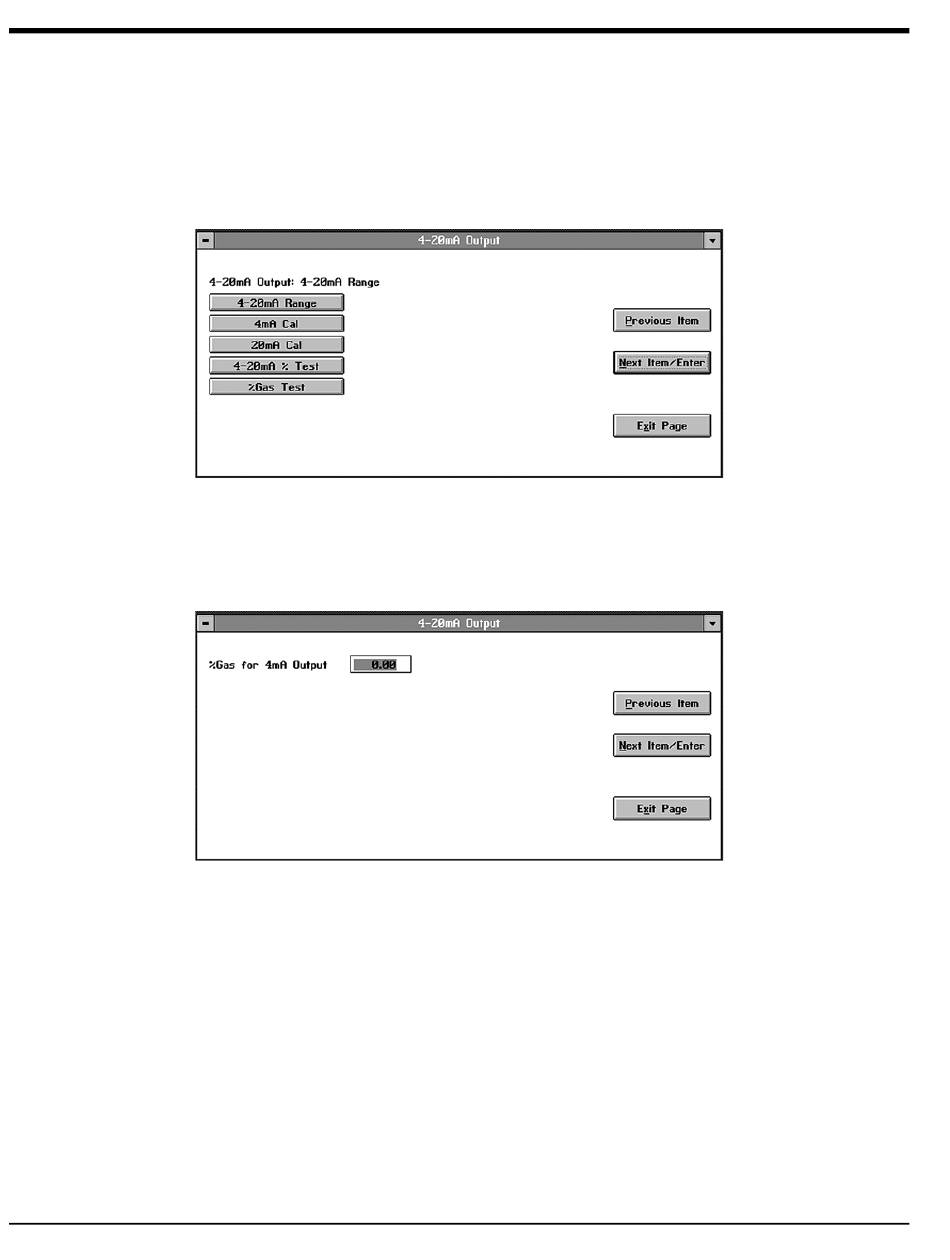 4-20mA Output

4-20mA Output: 4-20mA Range

4-20mA Range

4mA Cal

20mA Cal

4-20mA % Test

%Gas Test

Previous Item

Next Item/Enter

Exit Page

4-20mA Output

%Gas for 4mA Output 0.00

Previous Item

Next Item/Enter

Exit Page